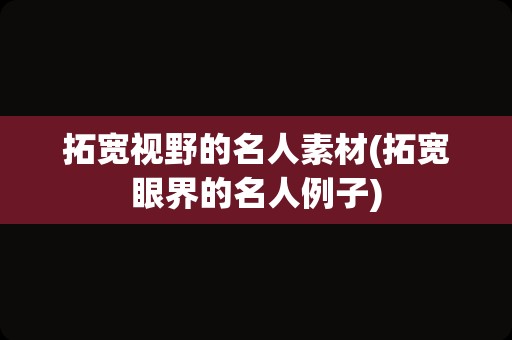 拓宽视野的名人素材(拓宽眼界的名人例子)